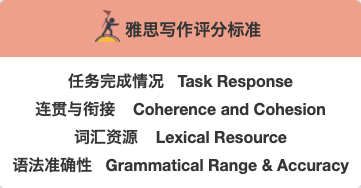 雅思写作评分标准

任务完成情况 Task Response
连贯与衔接 Coherence and Cohesion
词汇资源 Lexical Resource
语法准确性 Grammatical Range & Accuracy